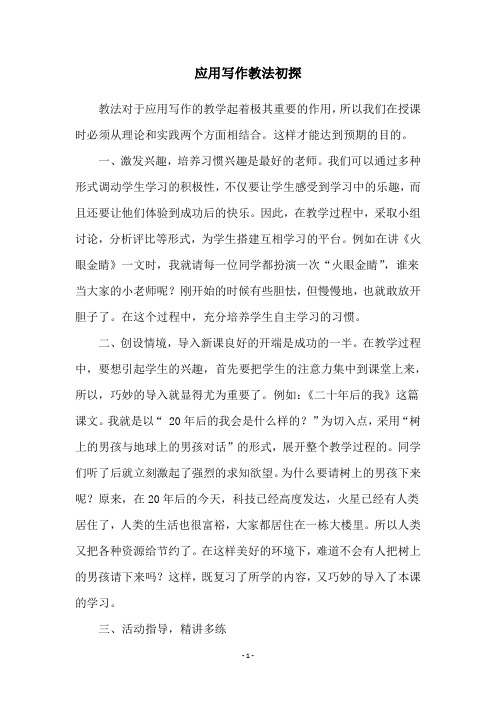 应用写作教法初探

教法对于应用写作的教学起着极其重要的作用，所以我们在授课时必须从理论和实践两个方面相结合。这样才能达到预期的目的。

一、激发兴趣，培养习惯兴趣是最好的老师。我们可以通过多种形式调动学生学习的积极性，不仅要让学生感受到学习中的乐趣，而且还要让他们体验到成功后的快乐。因此，在教学过程中，采取小组讨论，分析评比等形式，为学生搭建互相学习的平台。例如在讲《火眼金睛》一文时，我就请每一位同学都扮演一次“火眼金睛”，谁来当大家的小老师呢？刚开始的时候有些胆怯，但慢慢地，也就敢放开胆子了。在这个过程中，充分培养学生自主学习的习惯。

二、创设情境，导入新课良好的开端是成功的一半。在教学过程中，要想引起学生的兴趣，首先要把学生的注意力集中到课堂上来，所以，巧妙的导入就显得尤为重要了。例如：《二十年后的我》这篇课文。我就是以“ 20年后的我会是什么样的？”为切入点，采用“树上的男孩与地球上的男孩对话”的形式，展开整个教学过程的。同学们听了后就立刻激起了强烈的求知欲望。为什么要请树上的男孩下来呢？原来，在20年后的今天，科技已经高度发达，火星已经有人类居住了，人类的生活也很富裕，大家都居住在一栋大楼里。所以人类又把各种资源给节约了。在这样美好的环境下，难道不会有人把树上的男孩请下来吗？这样，既复习了所学的内容，又巧妙的导入了本课的学习。

三、活动指导，精讲多练

- 1 -